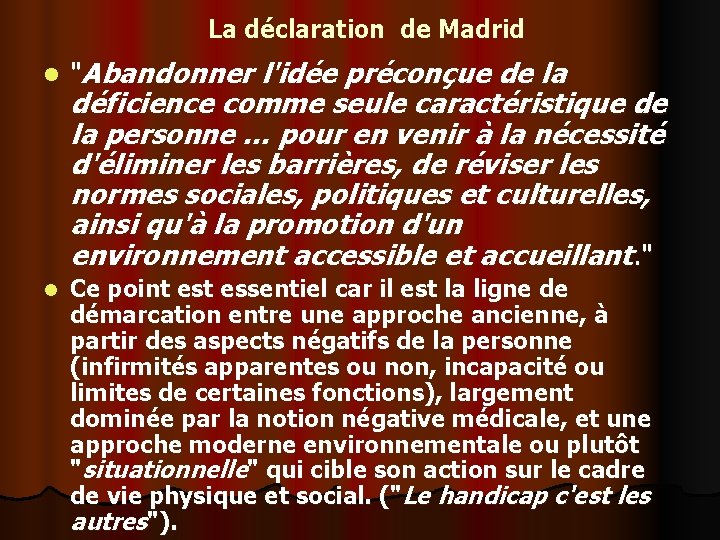 La déclaration de Madrid

"Abandonner l'idée préconçue de la déficience comme seule caractéristique de la personne ... pour en venir à la nécessité d'éliminer les barrières, de réviser les normes sociales, politiques et culturelles, ainsi qu'à la promotion d'un environnement accessible et accueillant."

Ce point est essentiel car il est la ligne de démarcation entre une approche ancienne, à partir des aspects négatifs de la personne (infirmités apparentes ou non, incapacité ou limites de certaines fonctions), largement dominée par la notion négative médicale, et une approche moderne environnementale ou plutôt "situationnelle" qui cible son action sur le cadre de vie physique et social. ("Le handicap c'est les autres").